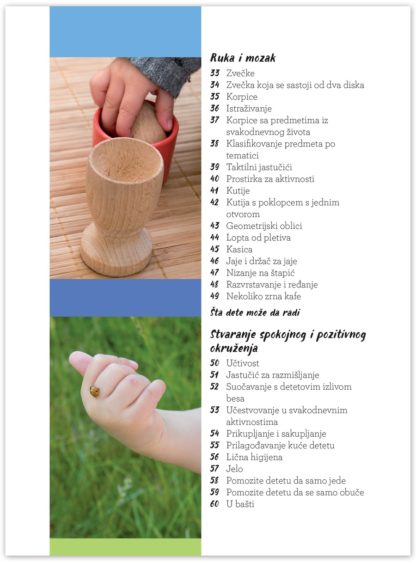 Ruka i mozak
33 Zvečke
34 Zvečka koja se sastoji od dva diska
35 Korpice
36 Istraživanje
37 Korpice sa predmetima iz svakodnevnog života
38 Klasifikovanje predmeta po tematici
39 Taktilni jastučići
40 Prostirka za aktivnosti
41 Kutije
42 Kutija s poklopcem s jednim otvorom
43 Geometrijski oblici
44 Lopta od pletiva
45 Kasica
46 Jaje i držač za jaje
47 Nizanje na štapić
48 Razvrstavanje i ređanje
49 Nekoliko zrna kafe
Šta dete može da radi

Stvaranje spokojnog i pozitivnog okruženja
50 Učtivost
51 Jastučić za razmišljanje
52 Suočavanje s detetovim izlivom besa
53 Učestvovanje u svakodnevnim aktivnostima
54 Prikupljanje i sakupljanje
55 Prilagođavanje kuće detetu
56 Lična higijena
57 Jelo
58 Pomozite detetu da samo jede
59 Pomozite detetu da se samo obuče
60 U bašti